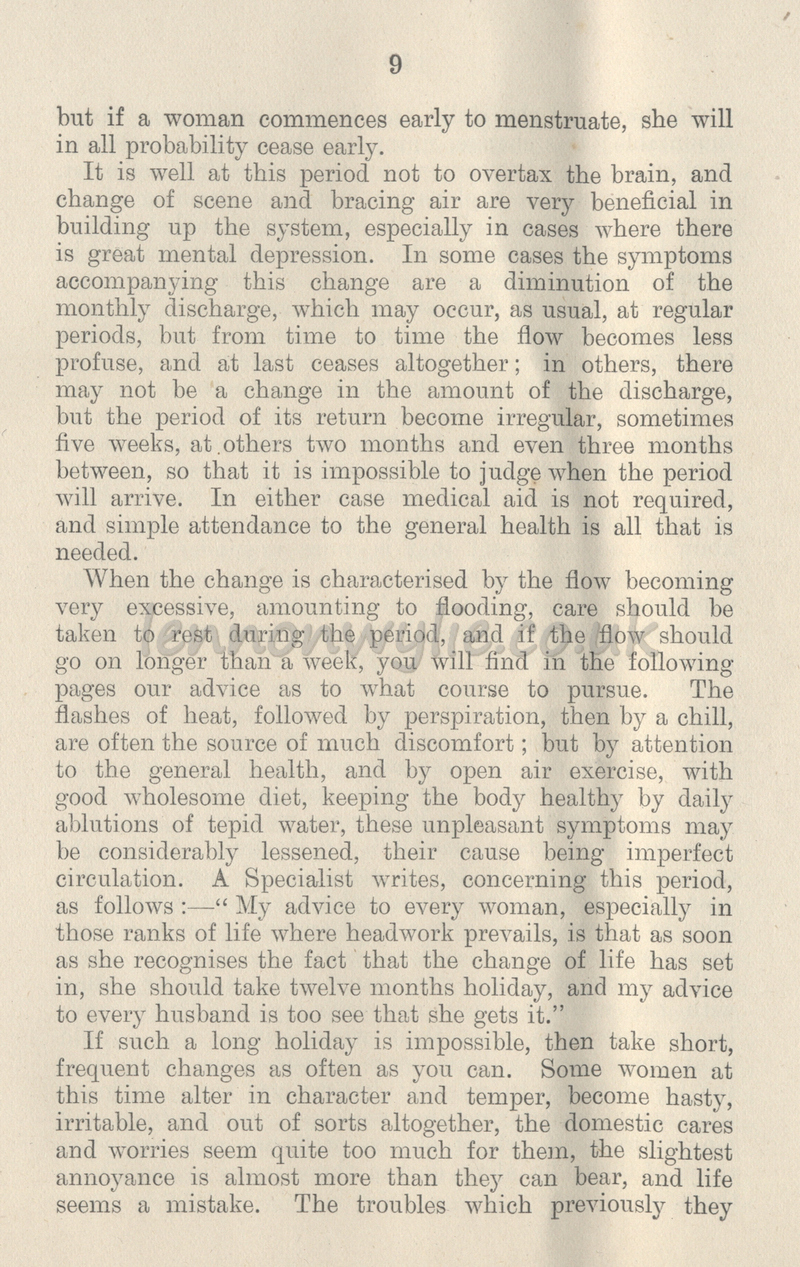 9

but if a woman commences early to menstruate, she will in all probability cease early.

It is well at this period not to overtax the brain, and change of scene and bracing air are very beneficial in building up the system, especially in cases where there is great mental depression. In some cases the symptoms accompanying this change are a diminution of the monthly discharge, which may occur, as usual, at regular periods, but from time to time the flow becomes less profuse, and at last ceases altogether; in others, there may not be a change in the amount of the discharge, but the period of its return become irregular, sometimes five weeks, at others two months and even three months between, so that it is impossible to judge when the period will arrive. In either case medical aid is not required, and simple attendance to the general health is all that is needed.

When the change is characterised by the flow becoming very excessive, amounting to flooding, care should be taken to rest during the period, and if the flow should go on longer than a week, you will find in the following pages our advice as to what course to pursue. The flashes of heat, followed by perspiration, then by a chill, are often the source of much discomfort; but by attention to the general health, and by open air exercise, with good wholesome diet, keeping the body healthy by daily ablutions of tepid water, these unpleasant symptoms may be considerably lessened, their cause being imperfect circulation. A Specialist writes, concerning this period, as follows:—"My advice to every woman, especially in those ranks of life where headwork prevails, is that as soon as she recognises the fact that the change of life has set in, she should take twelve months holiday, and my advice to every husband is too see that she gets it."

If such a long holiday is impossible, then take short, frequent changes as often as you can. Some women at this time alter in character and temper, become hasty, irritable, and out of sorts altogether, the domestic cares and worries seem quite too much for them, the slightest annoyance is almost more than they can bear, and life seems a mistake. The troubles which previously they